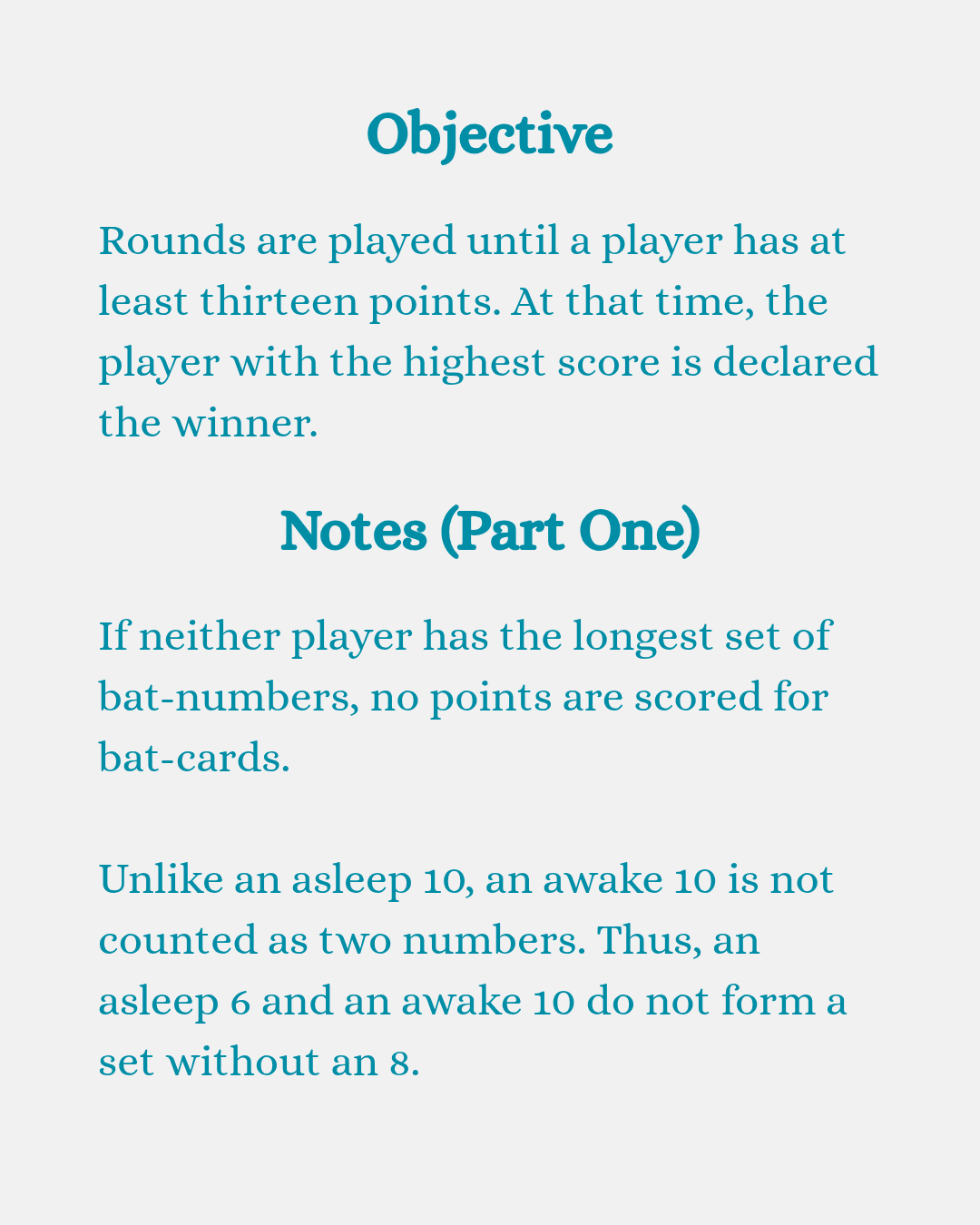 Objective

Rounds are played until a player has at least thirteen points. At that time, the player with the highest score is declared the winner.

Notes (Part One)

If neither player has the longest set of bat-numbers, no points are scored for bat-cards.

Unlike an asleep 10, an awake 10 is not counted as two numbers. Thus, an asleep 6 and an awake 10 do not form a set without an 8.